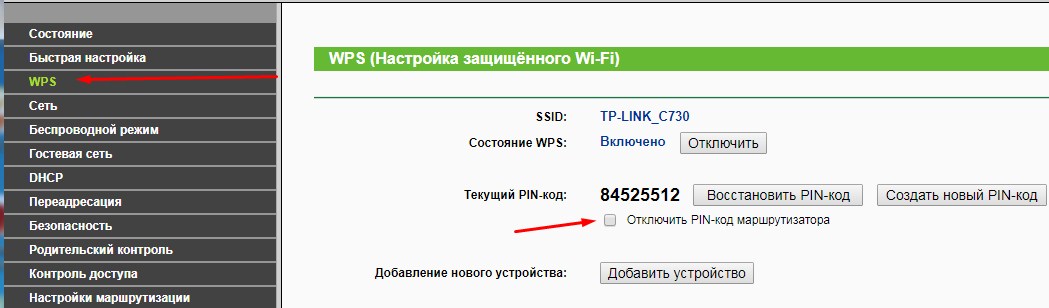 Состояние
Быстрая настройка
WPS
Сеть
Беспроводной режим
Гостевая сеть
DHCP
Переадресация
Безопасность
Родительский контроль
Контроль доступа
Настройки маршрутизации

WPS (Настройка защищённого Wi-Fi)

SSID: TP-LINK_C730
Состояние WPS: Включено Отключить

Текущий PIN-код: 84525512 Восстановить PIN-код Создать новый PIN-код
Отключить PIN-код маршрутизатора

Добавление нового устройства: Добавить устройство